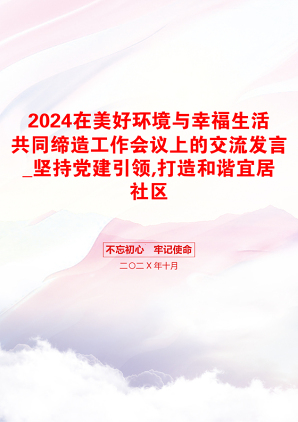 2024在美好环境与幸福生活共同缔造工作会议上的交流发言_坚持党建引领,打造和谐宜居社区

不忘初心　牢记使命

二〇二X年十月